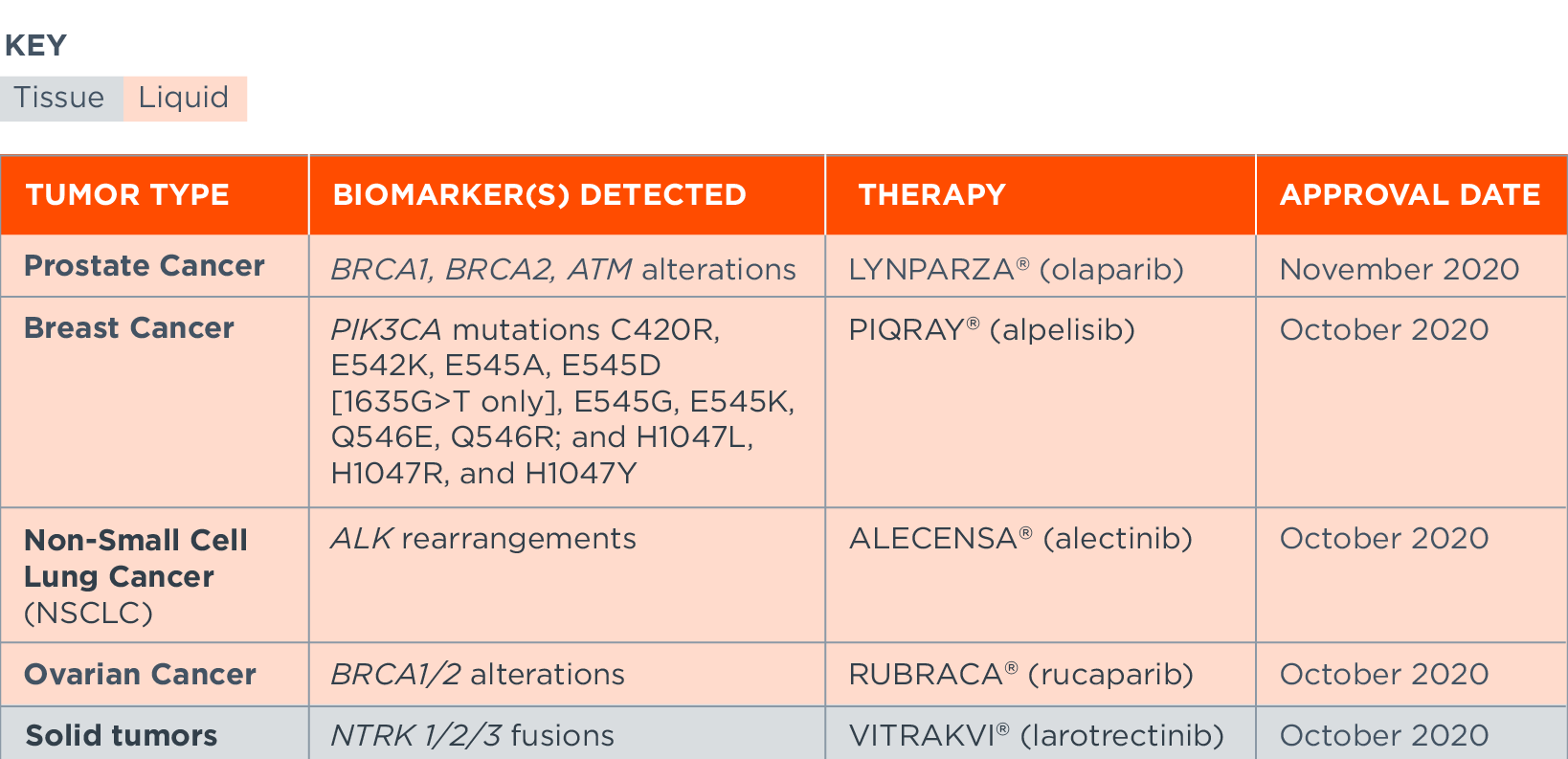 KEY
Tissue Liquid

| TUMOR TYPE | BIOMARKER(S) DETECTED | THERAPY | APPROVAL DATE |
|---|---|---|---|
| Prostate Cancer | BRCA1, BRCA2, ATM alterations | LYNPARZA® (olaparib) | November 2020 |
| Breast Cancer | PIK3CA mutations C420R, E542K, E545A, E545D [1635G>T only], E545G, E545K, Q546E, Q546R; and H1047L, H1047R, and H1047Y | PIQRAY® (alpelisib) | October 2020 |
| Non-Small Cell Lung Cancer (NSCLC) | ALK rearrangements | ALECENSA® (alectinib) | October 2020 |
| Ovarian Cancer | BRCA1/2 alterations | RUBRACA® (rucaparib) | October 2020 |
| Solid tumors | NTRK 1/2/3 fusions | VITRAKVI® (larotrectinib) | October 2020 |